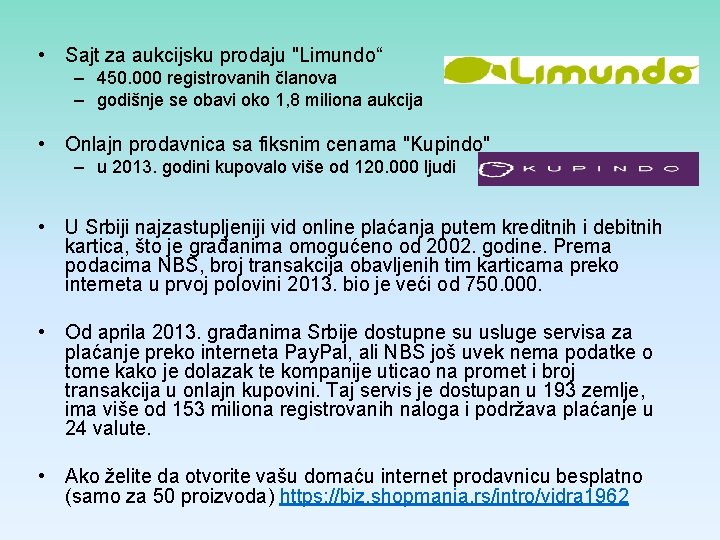 • Sajt za aukcijsku prodaju "Limundo“
– 450.000 registrovanih članova
– godišnje se obavi oko 1,8 miliona aukcija

Limundo

• Onlajn prodavnica sa fiksnim cenama "Kupindo"
– u 2013. godini kupovalo više od 120.000 ljudi

KUPINDO

• U Srbiji najzastupljeniji vid online plaćanja putem kreditnih i debitnih kartica, što je građanima omogućeno od 2002. godine. Prema podacima NBS, broj transakcija obavljenih tim karticama preko interneta u prvoj polovini 2013. bio je veći od 750.000.

• Od aprila 2013. građanima Srbije dostupne su usluge servisa za plaćanje preko interneta PayPal, ali NBS još uvek nema podatke o tome kako je dolazak te kompanije uticao na promet i broj transakcija u onlajn kupovini. Taj servis je dostupan u 193 zemlje, ima više od 153 miliona registrovanih naloga i podržava plaćanje u 24 valute.

• Ako želite da otvorite vašu domaću internet prodavnicu besplatno (samo za 50 proizvoda) https://biz.shopmania.rs/intro/vidra1962